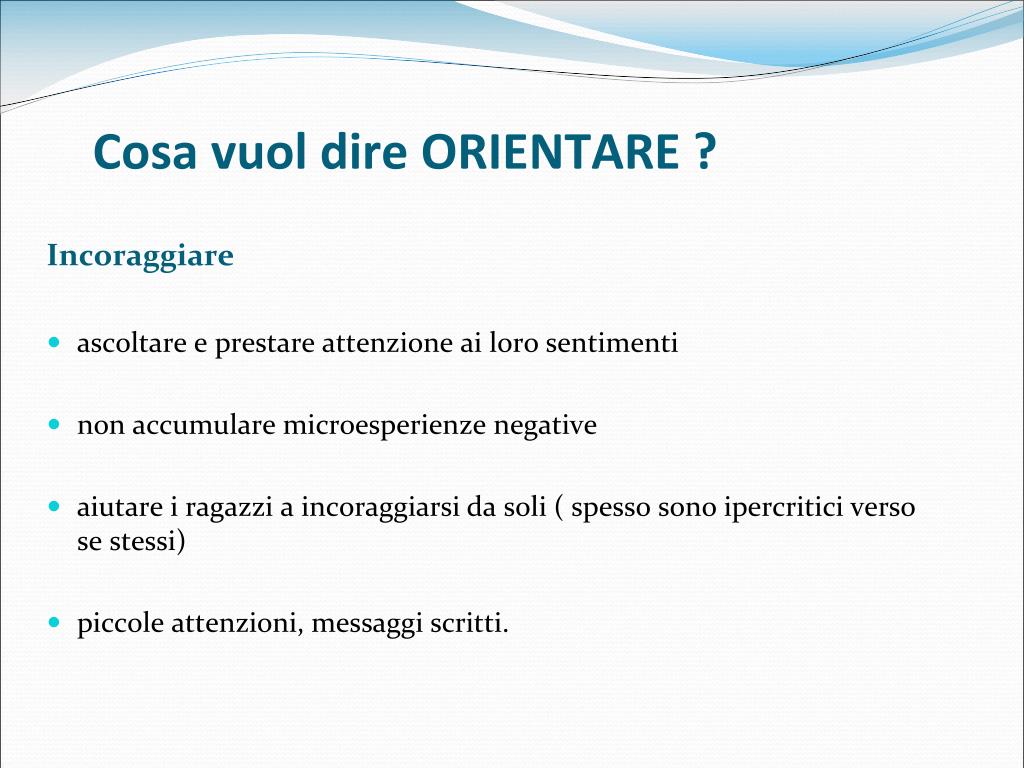 Cosa vuol dire ORIENTARE ?

Incoraggiare

- ascoltare e prestare attenzione ai loro sentimenti

- non accumulare microesperienze negative

- aiutare i ragazzi a incoraggiarsi da soli ( spesso sono ipercritici verso se stessi)

- piccole attenzioni, messaggi scritti.